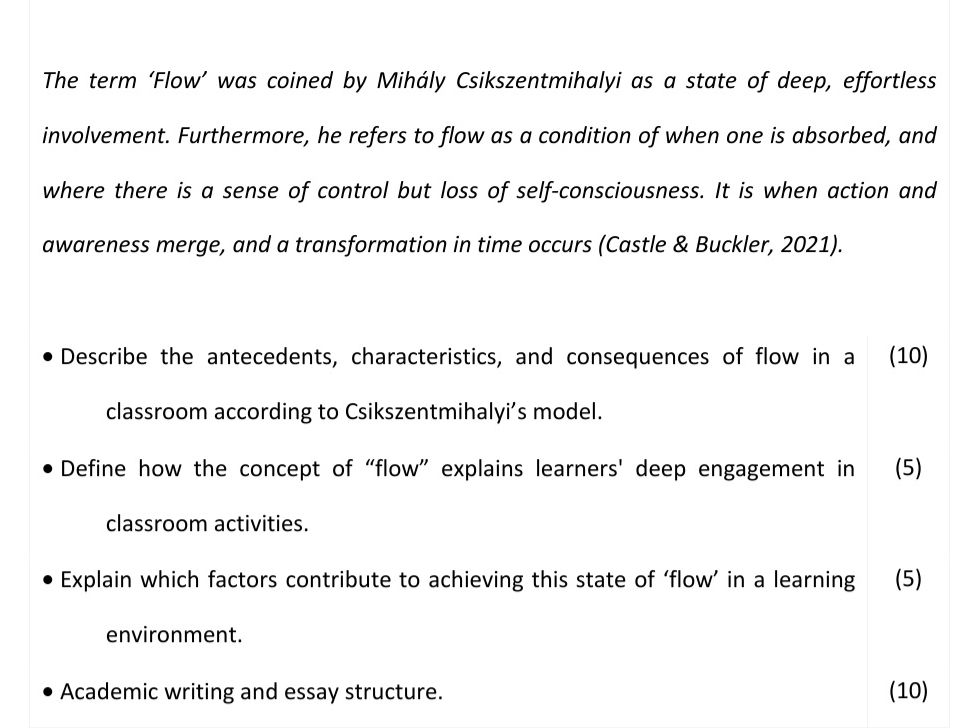 The term ‘Flow’ was coined by Mihály Csikszentmihalyi as a state of deep, effortless involvement. Furthermore, he refers to flow as a condition of when one is absorbed, and where there is a sense of control but loss of self-consciousness. It is when action and awareness merge, and a transformation in time occurs (Castle & Buckler, 2021).

| | |
|---|---|
| • Describe the antecedents, characteristics, and consequences of flow in a classroom according to Csikszentmihalyi’s model. | (10) |
| • Define how the concept of “flow” explains learners' deep engagement in classroom activities. | (5) |
| • Explain which factors contribute to achieving this state of ‘flow’ in a learning environment. | (5) |
| • Academic writing and essay structure. | (10) |